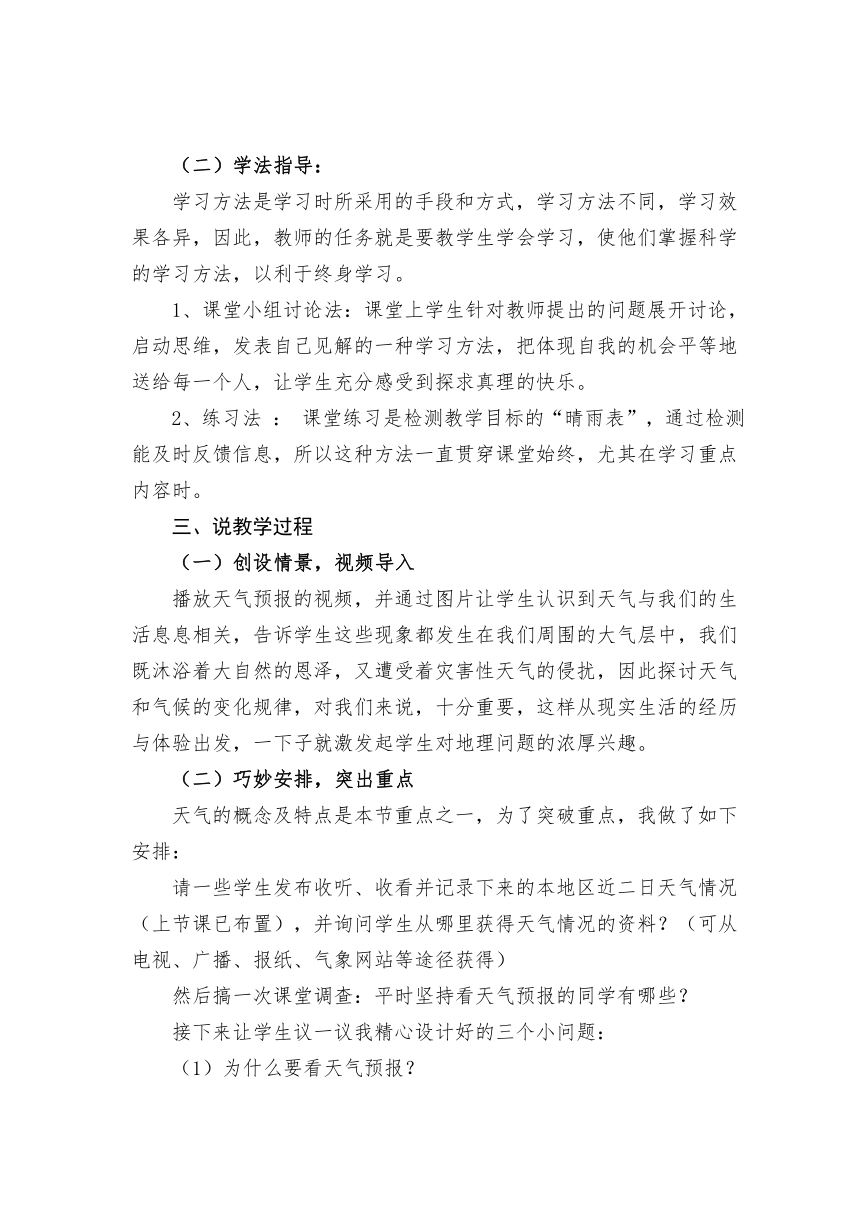 （二）学法指导：

学习方法是学习时所采用的手段和方式，学习方法不同，学习效果各异，因此，教师的任务就是要教学生学会学习，使他们掌握科学的学习方法，以利于终身学习。

1、课堂小组讨论法：课堂上学生针对教师提出的问题展开讨论，启动思维，发表自己见解的一种学习方法，把体现自我的机会平等地送给每一个人，让学生充分感受到探求真理的快乐。

2、练习法 ： 课堂练习是检测教学目标的“晴雨表”，通过检测能及时反馈信息，所以这种方法一直贯穿课堂始终，尤其在学习重点内容时。

三、说教学过程

（一）创设情景，视频导入

播放天气预报的视频，并通过图片让学生认识到天气与我们的生活息息相关，告诉学生这些现象都发生在我们周围的大气层中，我们既沐浴着大自然的恩泽，又遭受着灾害性天气的侵扰，因此探讨天气和气候的变化规律，对我们来说，十分重要，这样从现实生活的经历与体验出发，一下子就激发起学生对地理问题的浓厚兴趣。

（二）巧妙安排，突出重点

天气的概念及特点是本节重点之一，为了突破重点，我做了如下安排：

请一些学生发布收听、收看并记录下来的本地区近二日天气情况（上节课已布置），并询问学生从哪里获得天气情况的资料？（可从电视、广播、报纸、气象网站等途径获得）

然后搞一次课堂调查：平时坚持看天气预报的同学有哪些？

接下来让学生议一议我精心设计好的三个小问题：

（1）为什么要看天气预报？